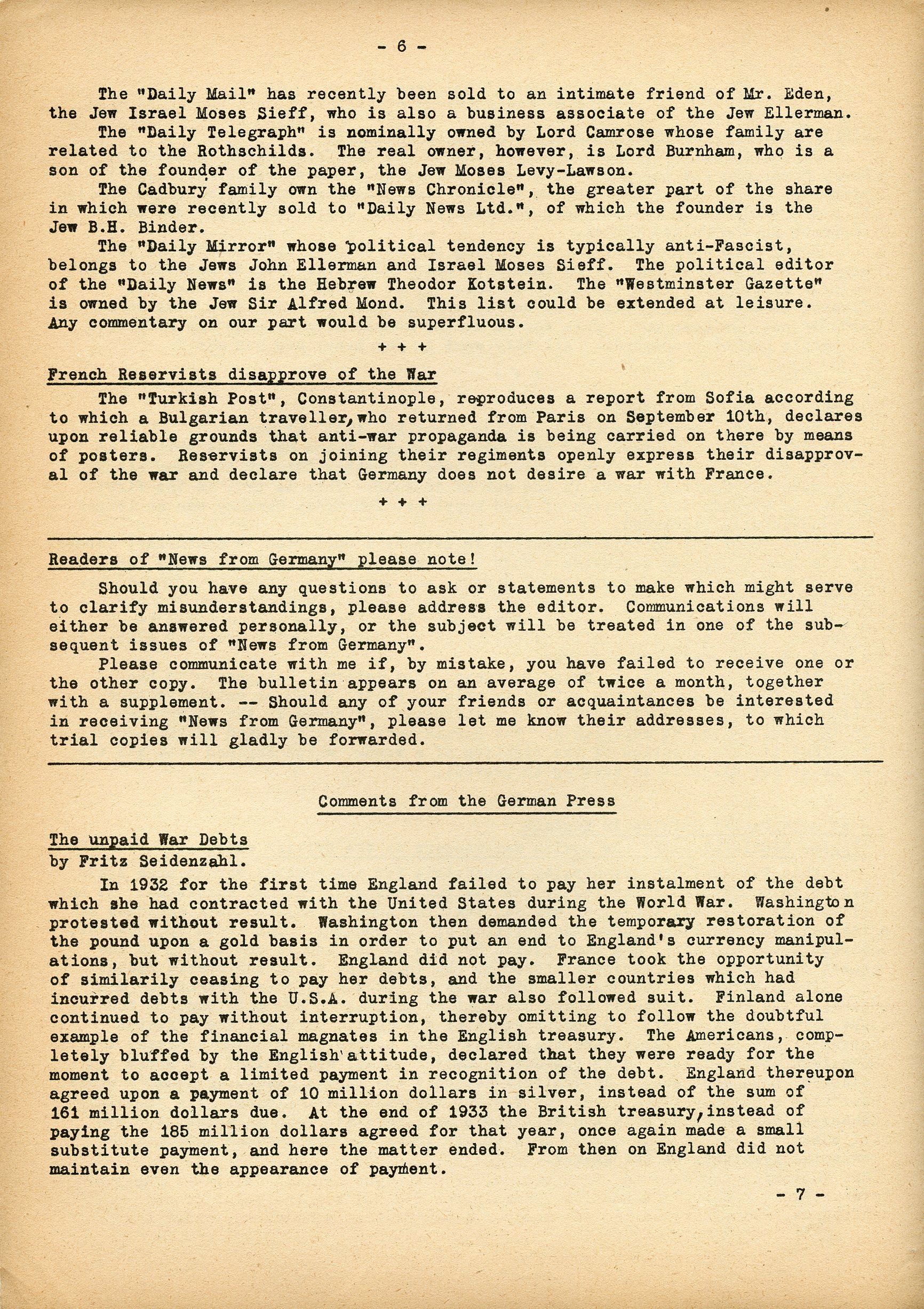 - 6 -

The "Daily Mail" has recently been sold to an intimate friend of Mr. Eden, the Jew Israel Moses Sieff, who is also a business associate of the Jew Ellerman.

The "Daily Telegraph" is nominally owned by Lord Camrose whose family are related to the Rothschilds. The real owner, however, is Lord Burnham, who is a son of the founder of the paper, the Jew Moses Levy-Lawson.

The Cadbury family own the "News Chronicle", the greater part of the share in which were recently sold to "Daily News Ltd.", of which the founder is the Jew B.H. Binder.

The "Daily Mirror" whose political tendency is typically anti-Fascist, belongs to the Jews John Ellerman and Israel Moses Sieff. The political editor of the "Daily News" is the Hebrew Theodor Kotstein. The "Westminster Gazette" is owned by the Jew Sir Alfred Mond. This list could be extended at leisure. Any commentary on our part would be superfluous.

+ + +

French Reservists disapprove of the War

The "Turkish Post", Constantinople, reproduces a report from Sofia according to which a Bulgarian traveller, who returned from Paris on September 10th, declares upon reliable grounds that anti-war propaganda is being carried on there by means of posters. Reservists on joining their regiments openly express their disapproval of the war and declare that Germany does not desire a war with France.

+ + +

Readers of "News from Germany" please note!

Should you have any questions to ask or statements to make which might serve to clarify misunderstandings, please address the editor. Communications will either be answered personally, or the subject will be treated in one of the subsequent issues of "News from Germany".

Please communicate with me if, by mistake, you have failed to receive one or the other copy. The bulletin appears on an average of twice a month, together with a supplement. -- Should any of your friends or acquaintances be interested in receiving "News from Germany", please let me know their addresses, to which trial copies will gladly be forwarded.

Comments from the German Press

The unpaid War Debts
by Fritz Seidenzahl.

In 1932 for the first time England failed to pay her instalment of the debt which she had contracted with the United States during the World War. Washington protested without result. Washington then demanded the temporary restoration of the pound upon a gold basis in order to put an end to England's currency manipulations, but without result. England did not pay. France took the opportunity of similarily ceasing to pay her debts, and the smaller countries which had incurred debts with the U.S.A. during the war also followed suit. Finland alone continued to pay without interruption, thereby omitting to follow the doubtful example of the financial magnates in the English treasury. The Americans, completely bluffed by the English attitude, declared that they were ready for the moment to accept a limited payment in recognition of the debt. England thereupon agreed upon a payment of 10 million dollars in silver, instead of the sum of 161 million dollars due. At the end of 1933 the British treasury, instead of paying the 185 million dollars agreed for that year, once again made a small substitute payment, and here the matter ended. From then on England did not maintain even the appearance of payment.

- 7 -